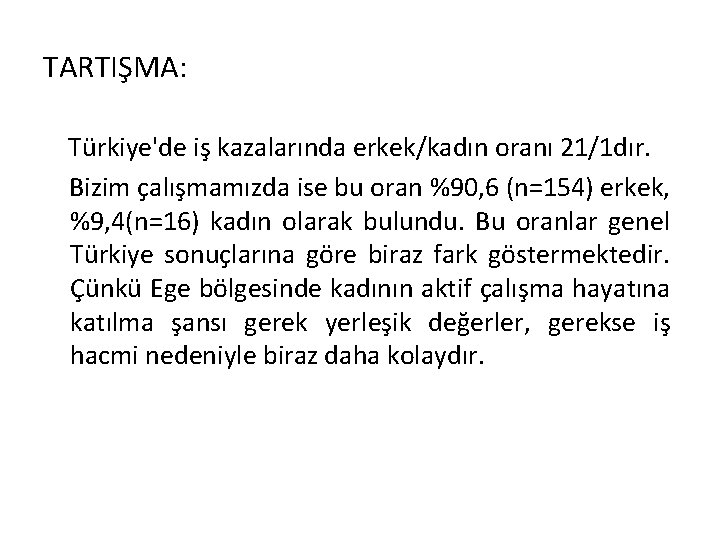 TARTIŞMA:

Türkiye'de iş kazalarında erkek/kadın oranı 21/1dır.

Bizim çalışmamızda ise bu oran %90,6 (n=154) erkek, %9,4(n=16) kadın olarak bulundu. Bu oranlar genel Türkiye sonuçlarına göre biraz fark göstermektedir. Çünkü Ege bölgesinde kadının aktif çalışma hayatına katılma şansı gerek yerleşik değerler, gerekse iş hacmi nedeniyle biraz daha kolaydır.